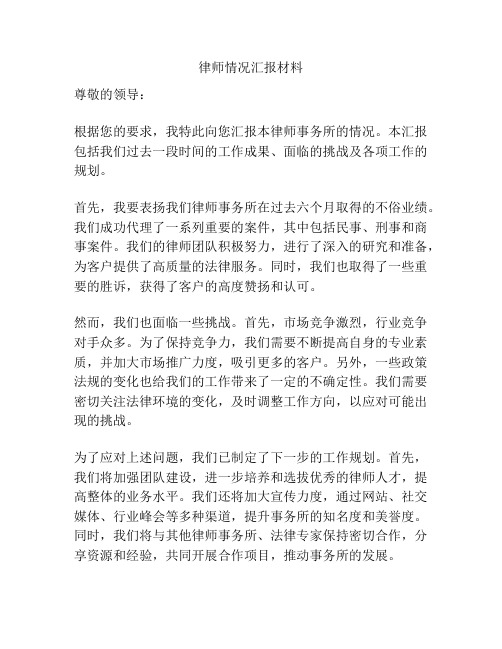 律师情况汇报材料

尊敬的领导：

根据您的要求，我特此向您汇报本律师事务所的情况。本汇报包括我们过去一段时间的工作成果、面临的挑战及各项工作的规划。

首先，我要表扬我们律师事务所在过去六个月取得的不俗业绩。我们成功代理了一系列重要的案件，其中包括民事、刑事和商事案件。我们的律师团队积极努力，进行了深入的研究和准备，为客户提供了高质量的法律服务。同时，我们也取得了一些重要的胜诉，获得了客户的高度赞扬和认可。

然而，我们也面临一些挑战。首先，市场竞争激烈，行业竞争对手众多。为了保持竞争力，我们需要不断提高自身的专业素质，并加大市场推广力度，吸引更多的客户。另外，一些政策法规的变化也给我们的工作带来了一定的不确定性。我们需要密切关注法律环境的变化，及时调整工作方向，以应对可能出现的挑战。

为了应对上述问题，我们已制定了下一步的工作规划。首先，我们将加强团队建设，进一步培养和选拔优秀的律师人才，提高整体的业务水平。我们还将加大宣传力度，通过网站、社交媒体、行业峰会等多种渠道，提升事务所的知名度和美誉度。同时，我们将与其他律师事务所、法律专家保持密切合作，分享资源和经验，共同开展合作项目，推动事务所的发展。